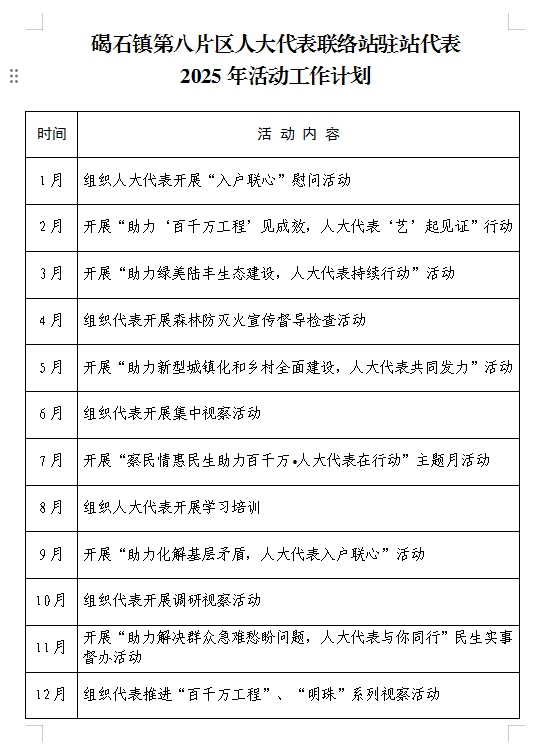 碣石镇第八片区人大代表联络站驻站代表
2025 年活动工作计划

| 时间 | 活 动 内 容 |
|---|---|
| 1月 | 组织人大代表开展“入户联心”慰问活动 |
| 2月 | 开展“助力‘百千万工程’见成效，人大代表‘艺’起见证”行动 |
| 3月 | 开展“助力绿美陆丰生态建设，人大代表持续行动”活动 |
| 4月 | 组织代表开展森林防灭火宣传督导检查活动 |
| 5月 | 开展“助力新型城镇化和乡村全面建设，人大代表共同发力”活动 |
| 6月 | 组织代表开展集中视察活动 |
| 7月 | 开展“察民情惠民生助力百千万•人大代表在行动”主题月活动 |
| 8月 | 组织人大代表开展学习培训 |
| 9月 | 开展“助力化解基层矛盾，人大代表入户联心”活动 |
| 10月 | 组织代表开展调研视察活动 |
| 11月 | 开展“助力解决群众急难愁盼问题，人大代表与你同行”民生实事督办活动 |
| 12月 | 组织代表推进“百千万工程”、“明珠”系列视察活动 |